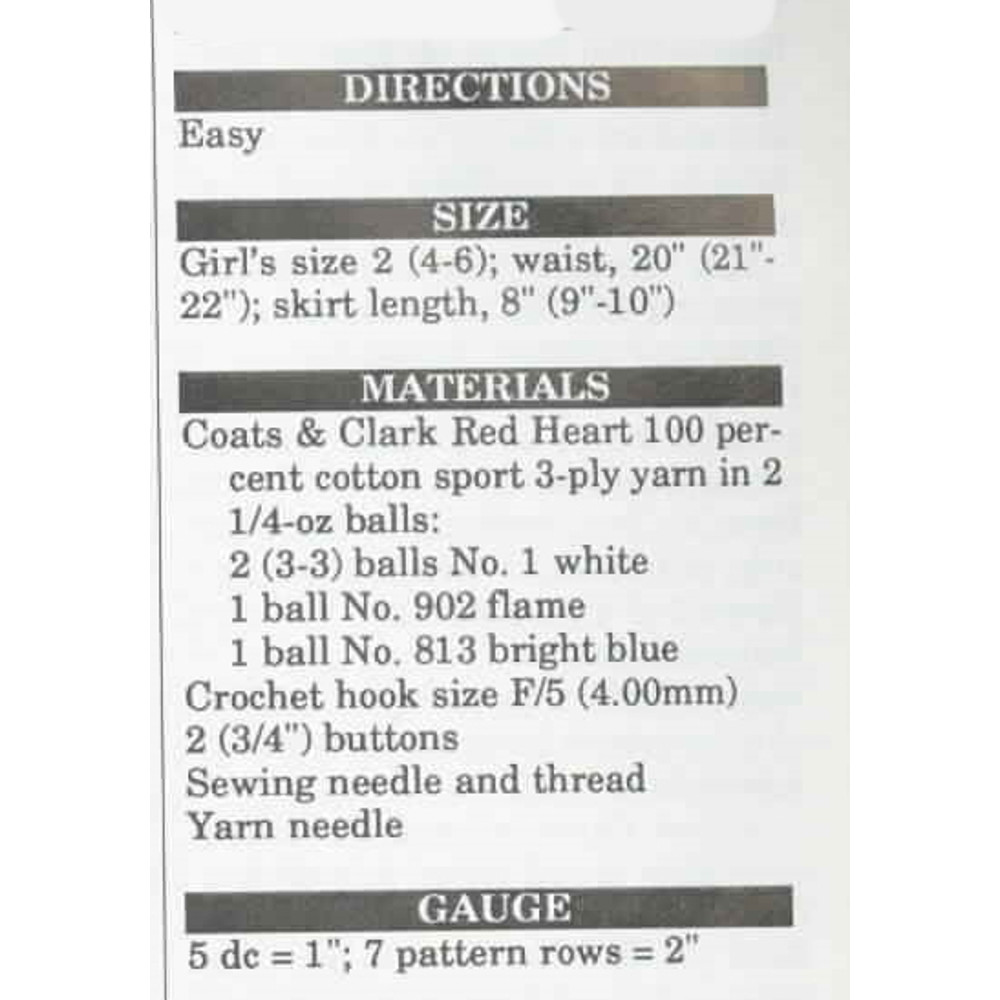 DIRECTIONS

Easy

SIZE

Girl's size 2 (4-6); waist, 20" (21"-22"); skirt length, 8" (9"-10")

MATERIALS

Coats & Clark Red Heart 100 percent cotton sport 3-ply yarn in 2 1/4-oz balls:
2 (3-3) balls No. 1 white
1 ball No. 902 flame
1 ball No. 813 bright blue
Crochet hook size F/5 (4.00mm)
2 (3/4") buttons
Sewing needle and thread
Yarn needle

GAUGE

5 dc = 1"; 7 pattern rows = 2"